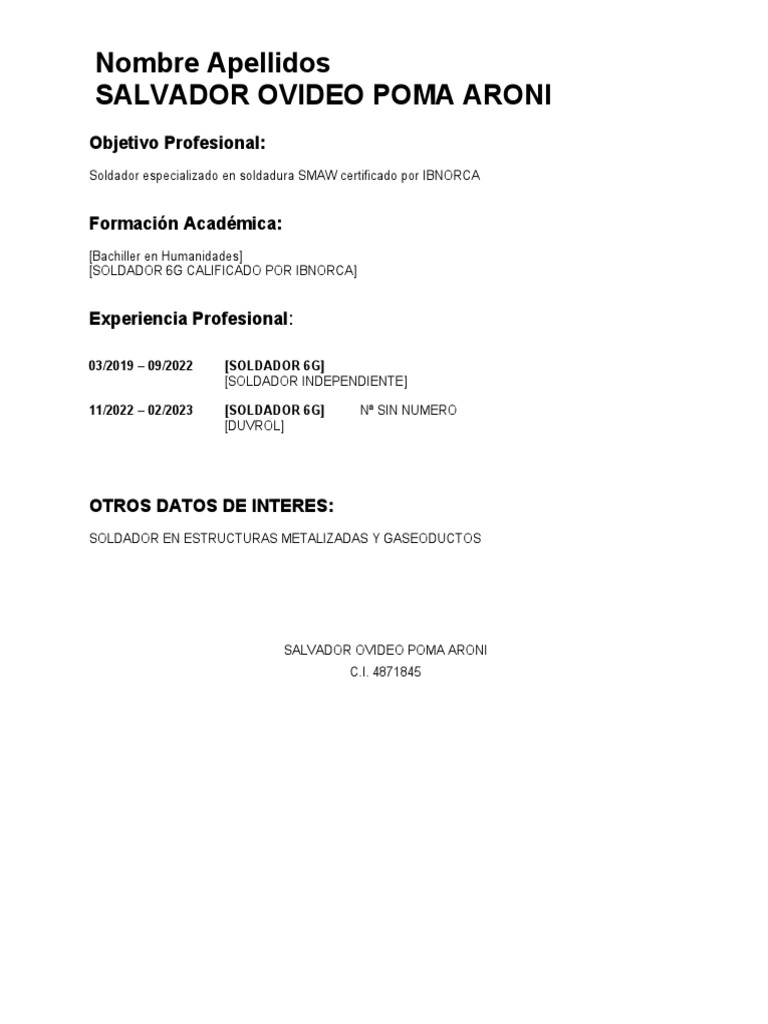 Nombre Apellidos
SALVADOR OVIDEO POMA ARONI

Objetivo Profesional:

Soldador especializado en soldadura SMAW certificado por IBNORCA

Formación Académica:

[Bachiller en Humanidades]
[SOLDADOR 6G CALIFICADO POR IBNORCA]

Experiencia Profesional:

03/2019 – 09/2022 [SOLDADOR 6G]
[SOLDADOR INDEPENDIENTE]

11/2022 – 02/2023 [SOLDADOR 6G] Nª SIN NUMERO
[DUVROL]

OTROS DATOS DE INTERES:

SOLDADOR EN ESTRUCTURAS METALIZADAS Y GASEODUCTOS

SALVADOR OVIDEO POMA ARONI
C.I. 4871845